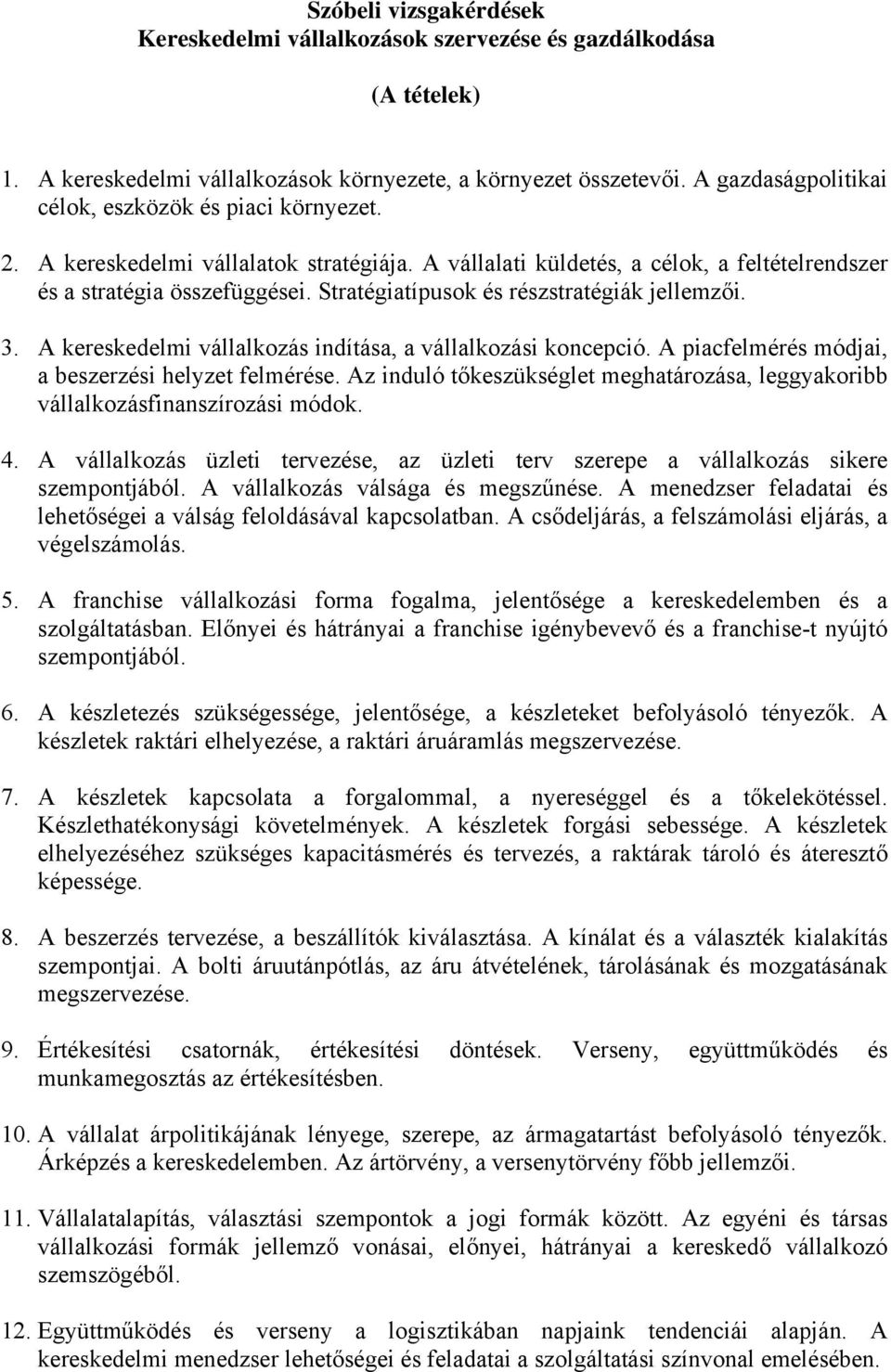 Szóbeli vizsgakérdések
Kereskedelmi vállalkozások szervezése és gazdálkodása

(A tételek)

1. A kereskedelmi vállalkozások környezete, a környezet összetevői. A gazdaságpolitikai célok, eszközök és piaci környezet.

2. A kereskedelmi vállalatok stratégiája. A vállalati küldetés, a célok, a feltételrendszer és a stratégia összefüggései. Stratégiatípusok és részstratégiák jellemzői.

3. A kereskedelmi vállalkozás indítása, a vállalkozási koncepció. A piacfelmérés módjai, a beszerzési helyzet felmérése. Az induló tőkeszükséglet meghatározása, leggyakoribb vállalkozásfinanszírozási módok.

4. A vállalkozás üzleti tervezése, az üzleti terv szerepe a vállalkozás sikere szempontjából. A vállalkozás válsága és megszűnése. A menedzser feladatai és lehetőségei a válság feloldásával kapcsolatban. A csődeljárás, a felszámolási eljárás, a végelszámolás.

5. A franchise vállalkozási forma fogalma, jelentősége a kereskedelemben és a szolgáltatásban. Előnyei és hátrányai a franchise igénybevevő és a franchise-t nyújtó szempontjából.

6. A készletezés szükségessége, jelentősége, a készleteket befolyásoló tényezők. A készletek raktári elhelyezése, a raktári áruáramlás megszervezése.

7. A készletek kapcsolata a forgalommal, a nyereséggel és a tőkelekötéssel. Készlethatékonysági követelmények. A készletek forgási sebessége. A készletek elhelyezéséhez szükséges kapacitásmérés és tervezés, a raktárak tároló és áteresztő képessége.

8. A beszerzés tervezése, a beszállítók kiválasztása. A kínálat és a választék kialakítás szempontjai. A bolti áruutánpótlás, az áru átvételének, tárolásának és mozgatásának megszervezése.

9. Értékesítési csatornák, értékesítési döntések. Verseny, együttműködés és munkamegosztás az értékesítésben.

10. A vállalat árpolitikájának lényege, szerepe, az ármagatartást befolyásoló tényezők. Árképzés a kereskedelemben. Az ártörvény, a versenytörvény főbb jellemzői.

11. Vállalatalapítás, választási szempontok a jogi formák között. Az egyéni és társas vállalkozási formák jellemző vonásai, előnyei, hátrányai a kereskedő vállalkozó szemszögéből.

12. Együttműködés és verseny a logisztikában napjaink tendenciái alapján. A kereskedelmi menedzser lehetőségei és feladatai a szolgáltatási színvonal emelésében.